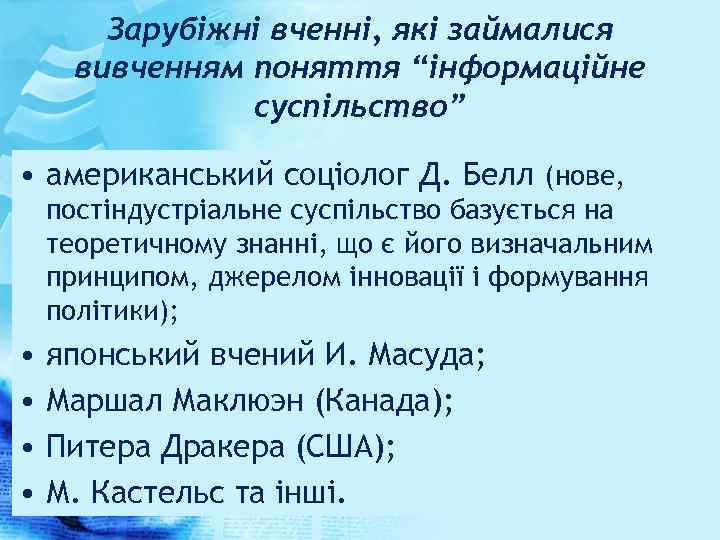 Зарубіжні вченні, які займалися вивченням поняття “інформаційне суспільство”

• американський соціолог Д. Белл (нове, постіндустріальне суспільство базується на теоретичному знанні, що є його визначальним принципом, джерелом інновації і формування політики);
• японський вчений И. Масуда;
• Маршал Маклюэн (Канада);
• Питера Дракера (США);
• М. Кастельс та інші.